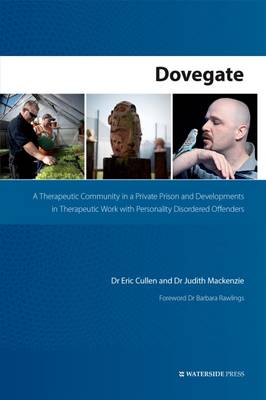 Dovegate

A Therapeutic Community in a Private Prison and Developments in Therapeutic Work with Personality Disordered Offenders

Dr Eric Cullen and Dr Judith Mackenzie

Foreword Dr Barbara Rawlings

WATERSIDE PRESS